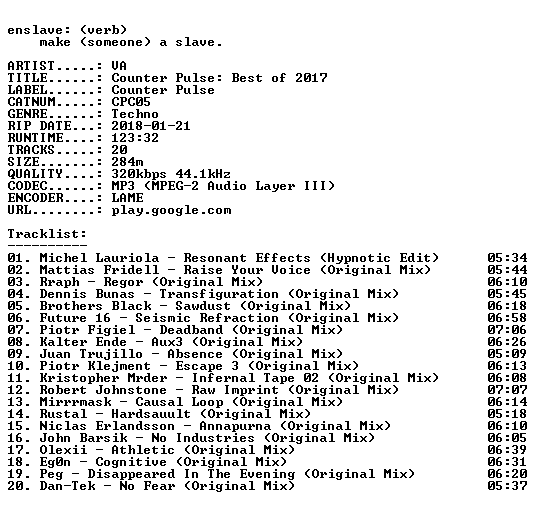 enslave: (verb)
make (someone) a slave.

ARTIST.....: VA
TITLE......: Counter Pulse: Best of 2017
LABEL......: Counter Pulse
CATNUM.....: CPC05
GENRE......: Techno
RIP DATE...: 2018-01-21
RUNTIME....: 123:32
TRACKS.....: 20
SIZE.......: 284m
QUALITY....: 320kbps 44.1kHz
CODEC......: MP3 (MPEG-2 Audio Layer III)
ENCODER....: LAME
URL........: play.google.com

Tracklist:
----------
01. Michel Lauriola - Resonant Effects (Hypnotic Edit) 05:34
02. Mattias Fridell - Raise Your Voice (Original Mix) 05:44
03. Rraph - Regor (Original Mix) 06:10
04. Dennis Bunas - Transfiguration (Original Mix) 05:45
05. Brothers Black - Sawdust (Original Mix) 06:18
06. Future 16 - Seismic Refraction (Original Mix) 06:58
07. Piotr Figiel - Deadband (Original Mix) 07:06
08. Kalter Ende - Aux3 (Original Mix) 06:26
09. Juan Trujillo - Absence (Original Mix) 05:09
10. Piotr Klejment - Escape 3 (Original Mix) 06:13
11. Kristopher Mrder - Infernal Tape 02 (Original Mix) 06:08
12. Robert Johnstone - Raw Imprint (Original Mix) 07:07
13. Mirrrmask - Causal Loop (Original Mix) 06:14
14. Rustal - Hardsauult (Original Mix) 05:18
15. Niclas Erlandsson - Annapurna (Original Mix) 06:10
16. John Barsik - No Industries (Original Mix) 06:05
17. Olexii - Athletic (Original Mix) 06:39
18. Eg0n - Cognitive (Original Mix) 06:31
19. Peg - Disappeared In The Evening (Original Mix) 06:20
20. Dan-Tek - No Fear (Original Mix) 05:37